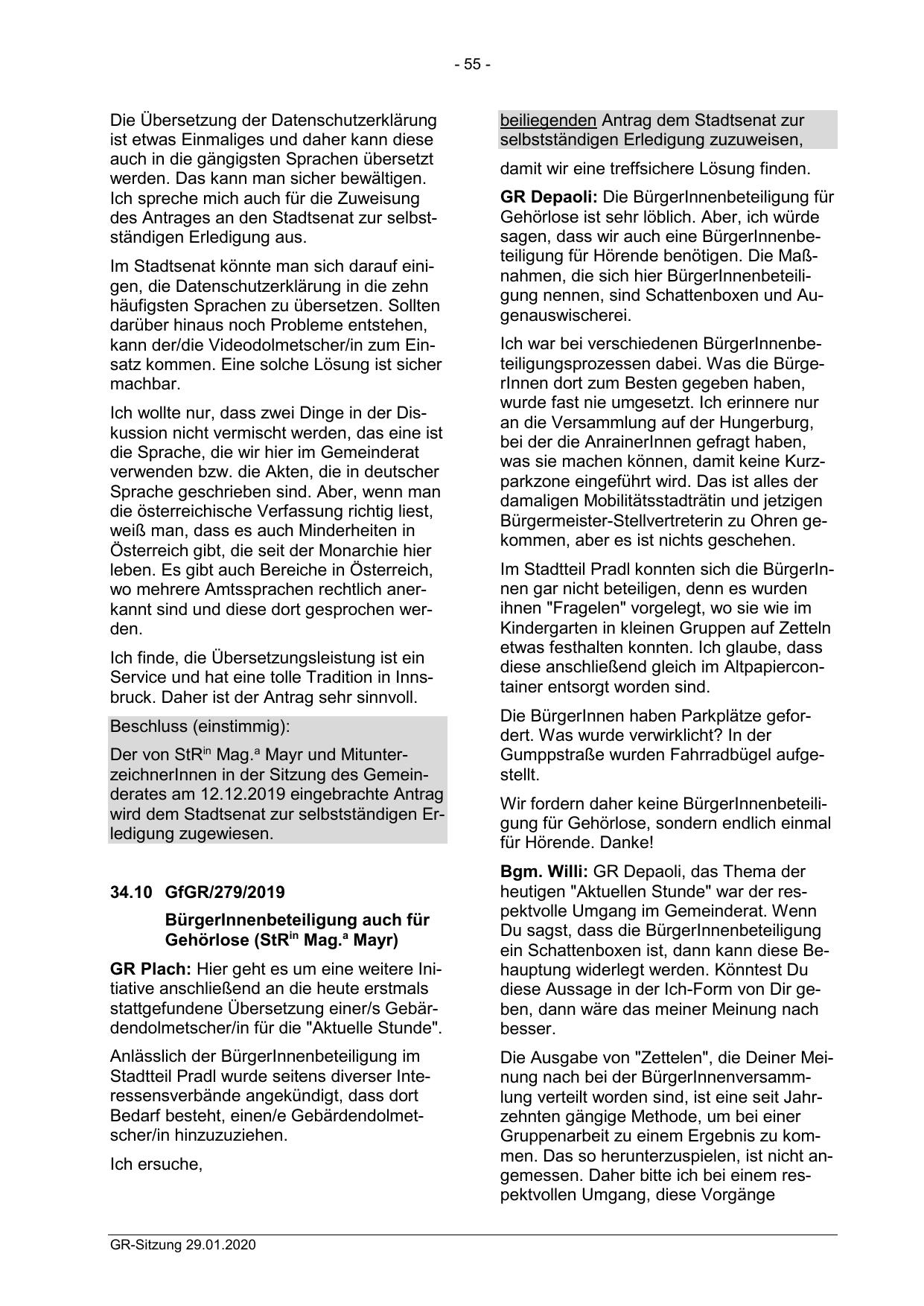 - 55 -

Die Übersetzung der Datenschutzerklärung ist etwas Einmaliges und daher kann diese auch in die gängigsten Sprachen übersetzt werden. Das kann man sicher bewältigen. Ich spreche mich auch für die Zuweisung des Antrages an den Stadtsenat zur selbstständigen Erledigung aus.

Im Stadtsenat könnte man sich darauf einigen, die Datenschutzerklärung in die zehn häufigsten Sprachen zu übersetzen. Sollten darüber hinaus noch Probleme entstehen, kann der/die Videodolmetscher/in zum Einsatz kommen. Eine solche Lösung ist sicher machbar.

Ich wollte nur, dass zwei Dinge in der Diskussion nicht vermischt werden, das eine ist die Sprache, die wir hier im Gemeinderat verwenden bzw. die Akten, die in deutscher Sprache geschrieben sind. Aber, wenn man die österreichische Verfassung richtig liest, weiß man, dass es auch Minderheiten in Österreich gibt, die seit der Monarchie hier leben. Es gibt auch Bereiche in Österreich, wo mehrere Amtssprachen rechtlich anerkannt sind und diese dort gesprochen werden.

Ich finde, die Übersetzungsleistung ist ein Service und hat eine tolle Tradition in Innsbruck. Daher ist der Antrag sehr sinnvoll.

Beschluss (einstimmig):

Der von StR$^{in}$ Mag.$^{a}$ Mayr und MitunterzeichnerInnen in der Sitzung des Gemeinderates am 12.12.2019 eingebrachte Antrag wird dem Stadtsenat zur selbstständigen Erledigung zugewiesen.

34.10 GfGR/279/2019

BürgerInnenbeteiligung auch für Gehörlose (StR$^{in}$ Mag.$^{a}$ Mayr)

GR Plach: Hier geht es um eine weitere Initiative anschließend an die heute erstmals stattgefundene Übersetzung einer/s Gebärdendolmetscher/in für die "Aktuelle Stunde".

Anlässlich der BürgerInnenbeteiligung im Stadtteil Pradl wurde seitens diverser Interessensverbände angekündigt, dass dort Bedarf besteht, einen/e Gebärdendolmetscher/in hinzuzuziehen.

Ich ersuche,

beiliegenden Antrag dem Stadtsenat zur selbstständigen Erledigung zuzuweisen,

damit wir eine treffsichere Lösung finden.

GR Depaoli: Die BürgerInnenbeteiligung für Gehörlose ist sehr löblich. Aber, ich würde sagen, dass wir auch eine BürgerInnenbeteiligung für Hörende benötigen. Die Maßnahmen, die sich hier BürgerInnenbeteiligung nennen, sind Schattenboxen und Augenauswischerei.

Ich war bei verschiedenen BürgerInnenbeteiligungsprozessen dabei. Was die BürgerInnen dort zum Besten gegeben haben, wurde fast nie umgesetzt. Ich erinnere nur an die Versammlung auf der Hungerburg, bei der die AnrainerInnen gefragt haben, was sie machen können, damit keine Kurzparkzone eingeführt wird. Das ist alles der damaligen Mobilitätsstadträtin und jetzigen Bürgermeister-Stellvertreterin zu Ohren gekommen, aber es ist nichts geschehen.

Im Stadtteil Pradl konnten sich die BürgerInnen gar nicht beteiligen, denn es wurden ihnen "Fragelen" vorgelegt, wo sie wie im Kindergarten in kleinen Gruppen auf Zetteln etwas festhalten konnten. Ich glaube, dass diese anschließend gleich im Altpapiercontainer entsorgt worden sind.

Die BürgerInnen haben Parkplätze gefordert. Was wurde verwirklicht? In der Gumppstraße wurden Fahrradbügel aufgestellt.

Wir fordern daher keine BürgerInnenbeteiligung für Gehörlose, sondern endlich einmal für Hörende. Danke!

Bgm. Willi: GR Depaoli, das Thema der heutigen "Aktuellen Stunde" war der respektvolle Umgang im Gemeinderat. Wenn Du sagst, dass die BürgerInnenbeteiligung ein Schattenboxen ist, dann kann diese Behauptung widerlegt werden. Könntest Du diese Aussage in der Ich-Form von Dir geben, dann wäre das meiner Meinung nach besser.

Die Ausgabe von "Zettelen", die Deiner Meinung nach bei der BürgerInnenversammlung verteilt worden sind, ist eine seit Jahrzehnten gängige Methode, um bei einer Gruppenarbeit zu einem Ergebnis zu kommen. Das so herunterzuspielen, ist nicht angemessen. Daher bitte ich bei einem respektvollen Umgang, diese Vorgänge

GR-Sitzung 29.01.2020